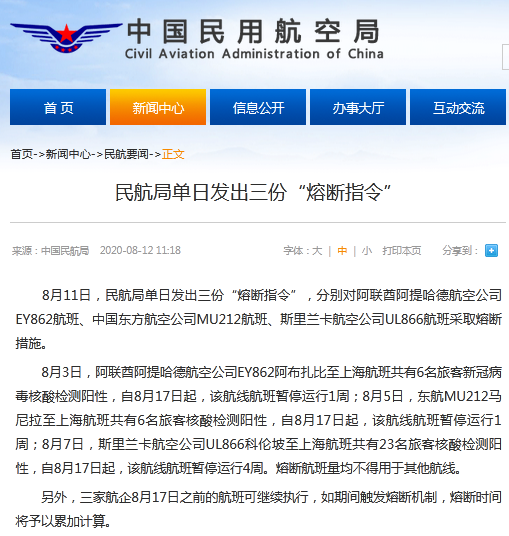 中国民用航空局
Civil Aviation Administration of China

首页
新闻中心
信息公开
办事大厅
互动交流

首页->新闻中心->民航要闻->正文

民航局单日发出三份“熔断指令”

来源：中国民航局 2020-08-12 11:18

字体：大 | 中 | 小 打印本页 分享到：

8月11日，民航局单日发出三份“熔断指令”，分别对阿联酋阿提哈德航空公司EY862航班、中国东方航空公司MU212航班、斯里兰卡航空公司UL866航班采取熔断措施。

8月3日，阿联酋阿提哈德航空公司EY862阿布扎比至上海航班共有6名旅客新冠病毒核酸检测阳性，自8月17日起，该航线航班暂停运行1周；8月5日，东航MU212马尼拉至上海航班共有6名旅客核酸检测阳性，自8月17日起，该航线航班暂停运行1周；8月7日，斯里兰卡航空公司UL866科伦坡至上海航班共有23名旅客核酸检测阳性，自8月17日起，该航线航班暂停运行4周。熔断航班量均不得用于其他航线。

另外，三家航企8月17日之前的航班可继续执行，如期间触发熔断机制，熔断时间将予以累加计算。